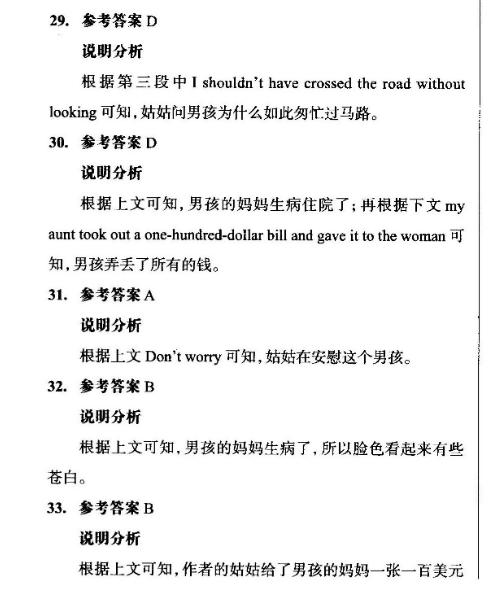 29. 参考答案 D

说明分析

根据第三段中 I shouldn't have crossed the road without looking 可知，姑姑问男孩为什么如此匆忙过马路。

30. 参考答案 D

说明分析

根据上文可知，男孩的妈妈生病住院了；再根据下文 my aunt took out a one-hundred-dollar bill and gave it to the woman 可知，男孩弄丢了所有的钱。

31. 参考答案 A

说明分析

根据上文 Don't worry 可知，姑姑在安慰这个男孩。

32. 参考答案 B

说明分析

根据上文可知，男孩的妈妈生病了，所以脸色看起来有些苍白。

33. 参考答案 B

说明分析

根据上文可知，作者的姑姑给了男孩的妈妈一张一百美元